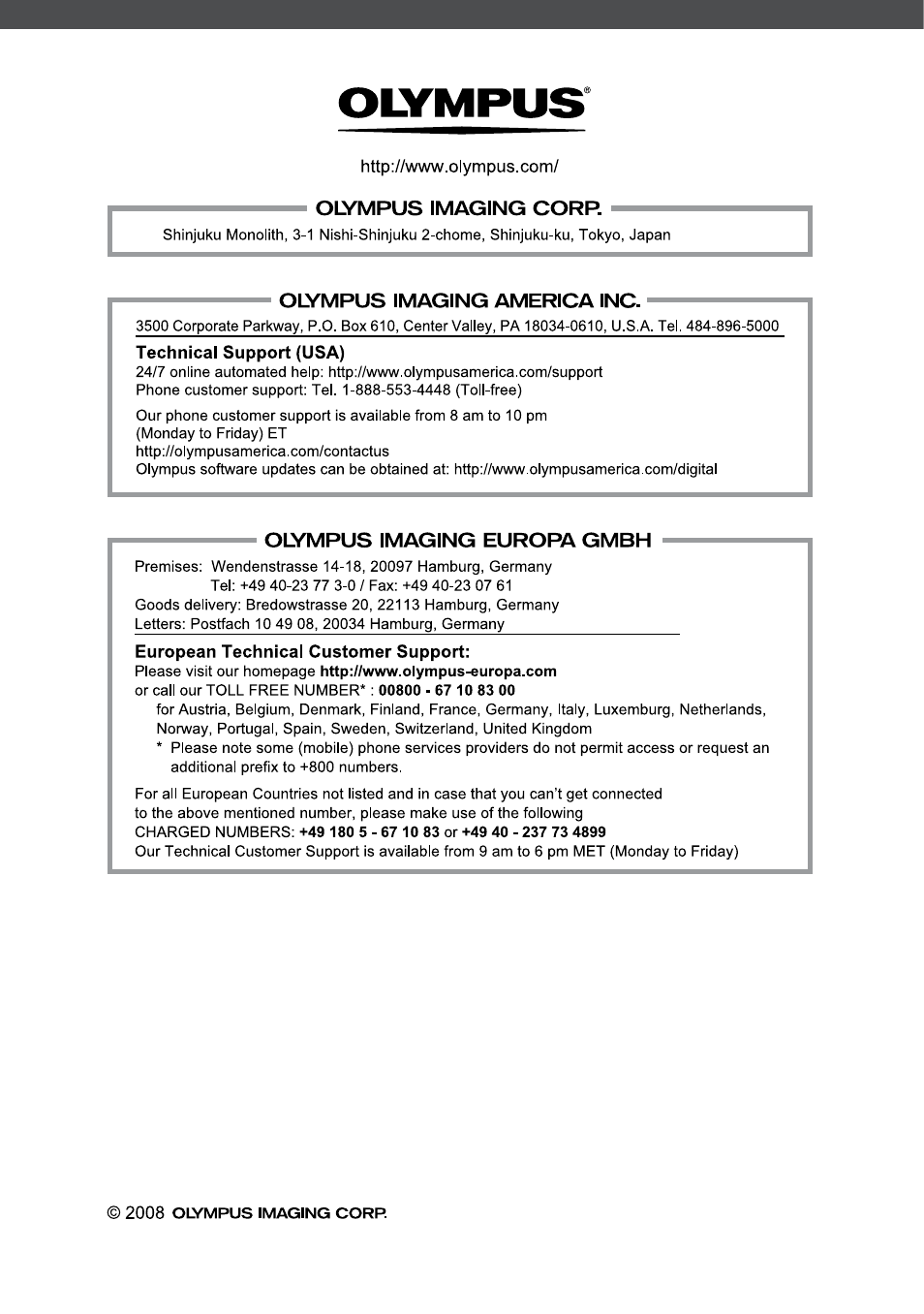 OLYMPUS®

http://www.olympus.com/

OLYMPUS IMAGING CORP.

Shinjuku Monolith, 3-1 Nishi-Shinjuku 2-chome, Shinjuku-ku, Tokyo, Japan

OLYMPUS IMAGING AMERICA INC.

3500 Corporate Parkway, P.O. Box 610, Center Valley, PA 18034-0610, U.S.A. Tel. 484-896-5000

Technical Support (USA)
24/7 online automated help: http://www.olympusamerica.com/support
Phone customer support: Tel. 1-888-553-4448 (Toll-free)

Our phone customer support is available from 8 am to 10 pm (Monday to Friday) ET
http://olympusamerica.com/contactus
Olympus software updates can be obtained at: http://www.olympusamerica.com/digital

OLYMPUS IMAGING EUROPA GMBH

Premises: Wendenstrasse 14-18, 20097 Hamburg, Germany
Tel: +49 40-23 77 3-0 / Fax: +49 40-23 07 61
Goods delivery: Bredowstrasse 20, 22113 Hamburg, Germany
Letters: Postfach 10 49 08, 20034 Hamburg, Germany

European Technical Customer Support:
Please visit our homepage http://www.olympus-europa.com
or call our TOLL FREE NUMBER* : 00800 - 67 10 83 00
for Austria, Belgium, Denmark, Finland, France, Germany, Italy, Luxemburg, Netherlands, Norway, Portugal, Spain, Sweden, Switzerland, United Kingdom
* Please note some (mobile) phone services providers do not permit access or request an additional prefix to +800 numbers.

For all European Countries not listed and in case that you can't get connected to the above mentioned number, please make use of the following
CHARGED NUMBERS: +49 180 5 - 67 10 83 or +49 40 - 237 73 4899
Our Technical Customer Support is available from 9 am to 6 pm MET (Monday to Friday)

© 2008 OLYMPUS IMAGING CORP.